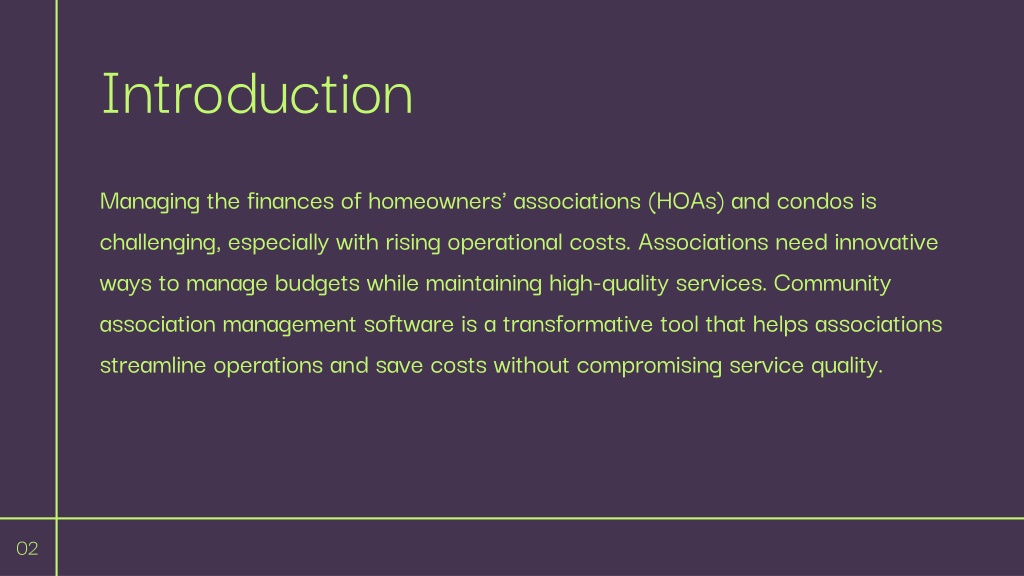 Introduction

Managing the finances of homeowners' associations (HOAs) and condos is challenging, especially with rising operational costs. Associations need innovative ways to manage budgets while maintaining high-quality services. Community association management software is a transformative tool that helps associations streamline operations and save costs without compromising service quality.

02